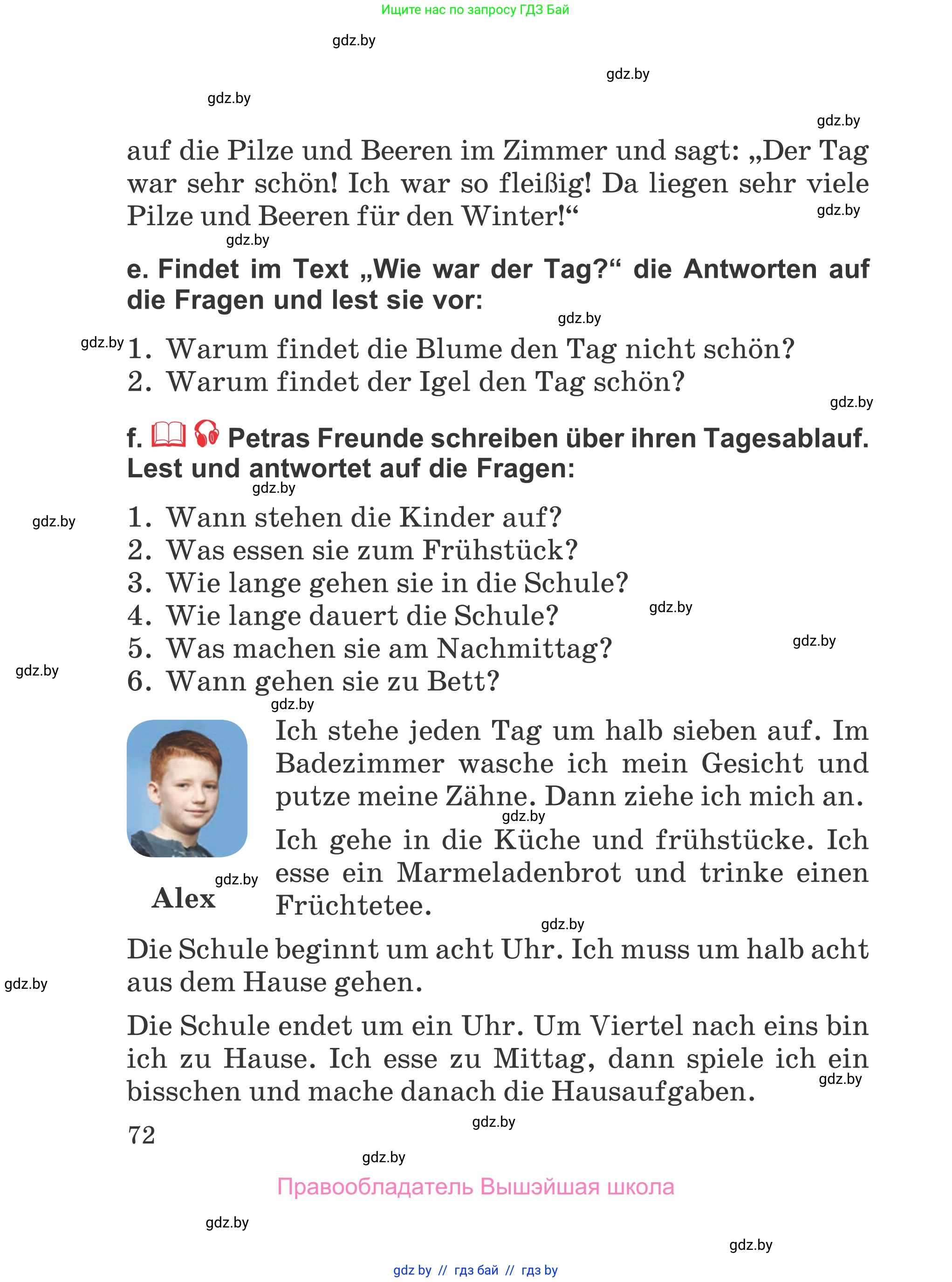 Ищите нас по запросу ГДЗ Бай

gdz.by

gdz.by

gdz.by

gdz.by

auf die Pilze und Beeren im Zimmer und sagt: „Der Tag war sehr schön! Ich war so fleißig! Da liegen sehr viele Pilze und Beeren für den Winter!“

gdz.by

gdz.by

e. Findet im Text „Wie war der Tag?“ die Antworten auf die Fragen und lest sie vor:

gdz.by

gdz.by

1. Warum findet die Blume den Tag nicht schön?
2. Warum findet der Igel den Tag schön?

gdz.by

f. Petras Freunde schreiben über ihren Tagesablauf. Lest und antwortet auf die Fragen:

gdz.by

gdz.by

1. Wann stehen die Kinder auf?
2. Was essen sie zum Frühstück?
3. Wie lange gehen sie in die Schule?
4. Wie lange dauert die Schule?
5. Was machen sie am Nachmittag?
6. Wann gehen sie zu Bett?

gdz.by

gdz.by

gdz.by

gdz.by

Ich stehe jeden Tag um halb sieben auf. Im Badezimmer wasche ich mein Gesicht und putze meine Zähne. Dann ziehe ich mich an.

gdz.by

Ich gehe in die Küche und frühstücke. Ich esse ein Marmeladenbrot und trinke einen Früchtetee.

gdz.by

Alex

gdz.by

Die Schule beginnt um acht Uhr. Ich muss um halb acht aus dem Hause gehen.

gdz.by

Die Schule endet um ein Uhr. Um Viertel nach eins bin ich zu Hause. Ich esse zu Mittag, dann spiele ich ein bisschen und mache danach die Hausaufgaben.

gdz.by

72

gdz.by

gdz.by

Правообладатель Вышэйшая школа

gdz.by

gdz.by

gdz by // гдз бай // гдз by